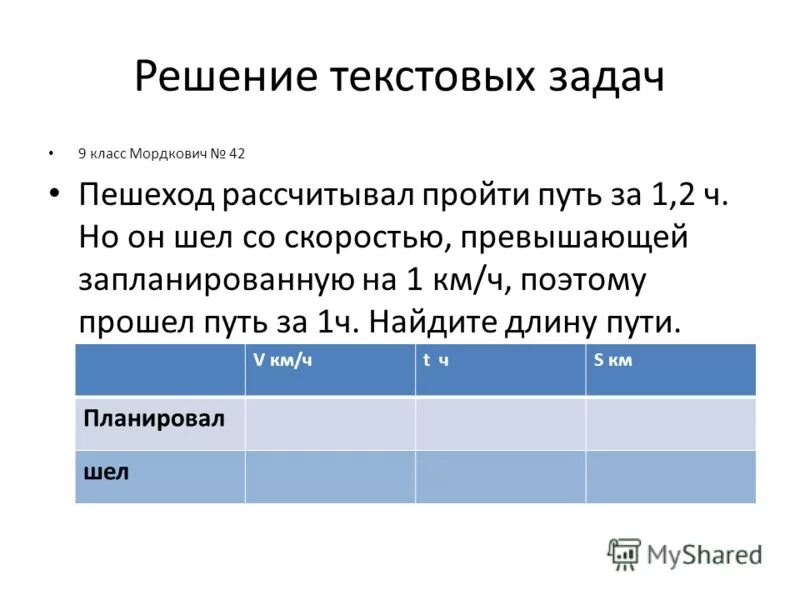 Решение текстовых задач

• 9 класс Мордкович № 42

• Пешеход рассчитывал пройти путь за 1,2 ч. Но он шел со скоростью, превышающей запланированную на 1 км/ч, поэтому прошел путь за 1ч. Найдите длину пути.

| | V км/ч | t ч | S км |
|---|---|---|---|
| Планировал | | | |
| шел | | | |

MyShared